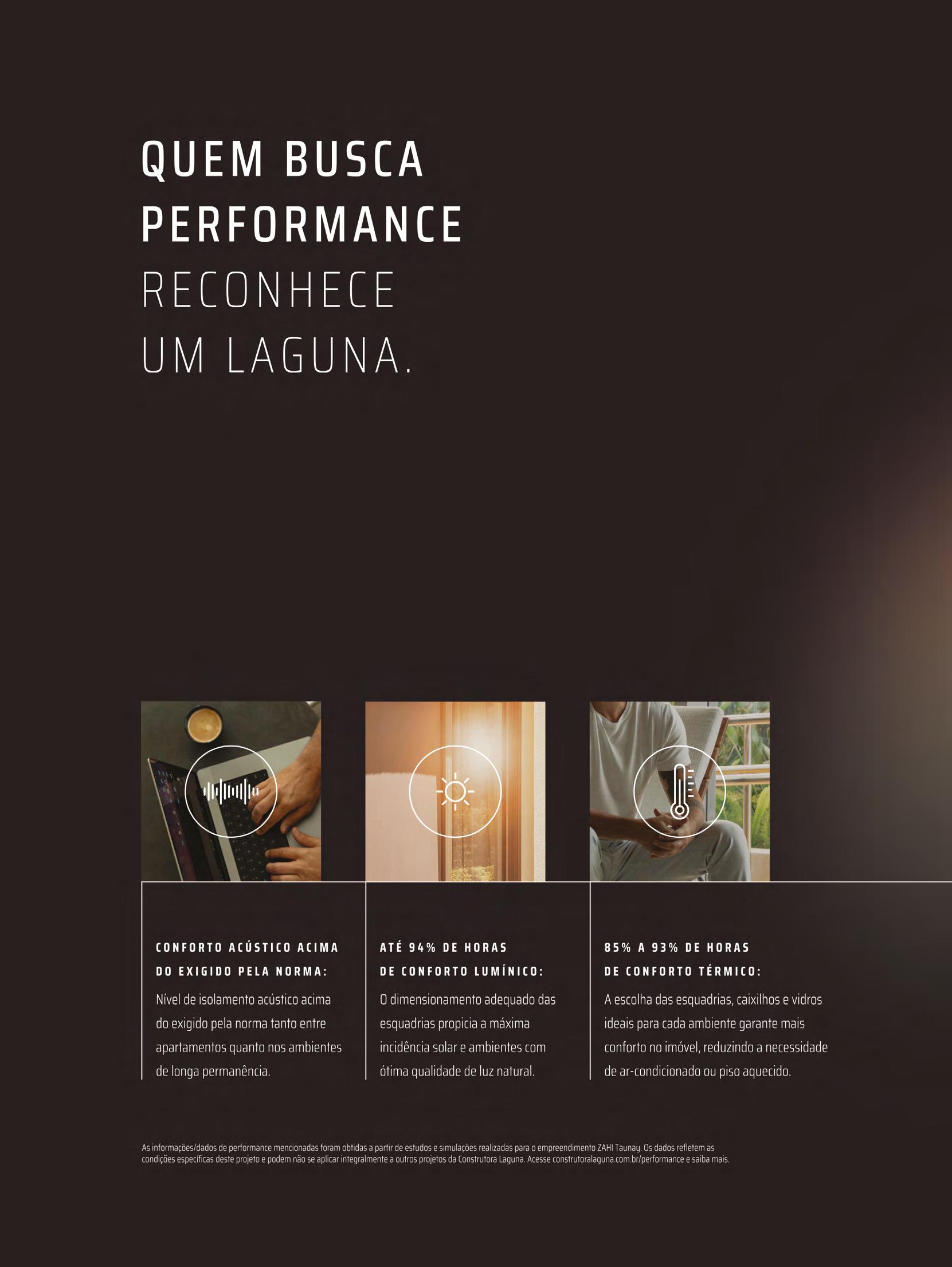 QUEM BUSCA
PERFORMANCE
RECONHECE
UM LAGUNA.

CONFORTO ACÚSTICO ACIMA DO EXIGIDO PELA NORMA:

Nível de isolamento acústico acima do exigido pela norma tanto entre apartamentos quanto nos ambientes de longa permanência.

ATÉ 94% DE HORAS DE CONFORTO LUMÍNICO:

O dimensionamento adequado das esquadrias propicia a máxima incidência solar e ambientes com ótima qualidade de luz natural.

85% A 93% DE HORAS DE CONFORTO TÉRMICO:

A escolha das esquadrias, caixilhos e vidros ideais para cada ambiente garante mais conforto no imóvel, reduzindo a necessidade de ar-condicionado ou piso aquecido.

As informações/dados de performance mencionadas foram obtidas a partir de estudos e simulações realizadas para o empreendimento ZAHI Taunay. Os dados refletem as condições específicas deste projeto e podem não se aplicar integralmente a outros projetos da Construtora Laguna. Acesse construtoralaguna.com.br/performance e saiba mais.